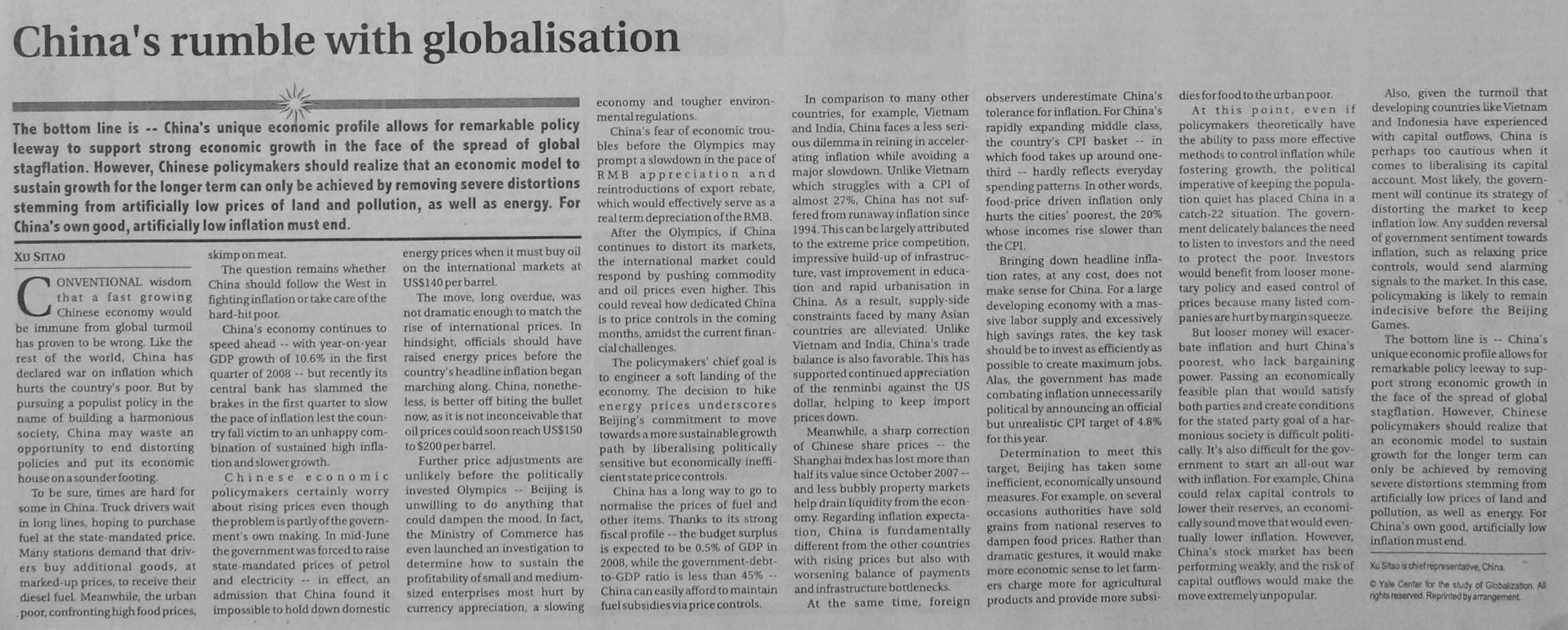 China's rumble with globalisation

The bottom line is -- China's unique economic profile allows for remarkable policy leeway to support strong economic growth in the face of the spread of global stagflation. However, Chinese policymakers should realize that an economic model to sustain growth for the longer term can only be achieved by removing severe distortions stemming from artificially low prices of land and pollution, as well as energy. For China's own good, artificially low inflation must end.

XU SITAO

CONVENTIONAL wisdom that a fast growing Chinese economy would be immune from global turmoil has proven to be wrong. Like the rest of the world, China has declared war on inflation which hurts the country's poor. But by pursuing a populist policy in the name of building a harmonious society, China may waste an opportunity to end distorting policies and put its economic house on a sounder footing.

To be sure, times are hard for some in China. Truck drivers wait in long lines, hoping to purchase fuel at the state-mandated price. Many stations demand that drivers buy additional goods, at marked-up prices, to receive their diesel fuel. Meanwhile, the urban poor, confronting high food prices, skimp on meat.

The question remains whether China should follow the West in fighting inflation or take care of the hard-hit poor.

China's economy continues to speed ahead -- with year-on-year GDP growth of 10.6% in the first quarter of 2008 -- but recently its central bank has slammed the brakes in the first quarter to slow the pace of inflation lest the country fall victim to an unhappy combination of sustained high inflation and slower growth.

Chinese economic policymakers certainly worry about rising prices even though the problem is partly of the government's own making. In mid-June the government was forced to raise state-mandated prices of petrol and electricity -- in effect, an admission that China found it impossible to hold down domestic energy prices when it must buy oil on the international markets at US$140 per barrel.

The move, long overdue, was not dramatic enough to match the rise of international prices. In hindsight, officials should have raised energy prices before the country's headline inflation began marching along. China, nonetheless, is better off biting the bullet now, as it is not inconceivable that oil prices could soon reach US$150 to $200 per barrel.

Further price adjustments are unlikely before the politically invested Olympics -- Beijing is unwilling to do anything that could dampen the mood. In fact, the Ministry of Commerce has even launched an investigation to determine how to sustain the profitability of small and medium-sized enterprises most hurt by currency appreciation, a slowing economy and tougher environmental regulations.

China's fear of economic troubles before the Olympics may prompt a slowdown in the pace of RMB appreciation and reintroductions of export rebate, which would effectively serve as a real term depreciation of the RMB.

After the Olympics, if China continues to distort its markets, the international market could respond by pushing commodity and oil prices even higher. This could reveal how dedicated China is to price controls in the coming months, amidst the current financial challenges.

The policymakers' chief goal is to engineer a soft landing of the economy. The decision to hike energy prices underscores Beijing's commitment to move towards a more sustainable growth path by liberalising politically sensitive but economically inefficient state price controls.

China has a long way to go to normalise the prices of fuel and other items. Thanks to its strong fiscal profile -- the budget surplus is expected to be 0.5% of GDP in 2008, while the government-debt-to-GDP ratio is less than 45% -- China can easily afford to maintain fuel subsidies via price controls.

In comparison to many other countries, for example, Vietnam and India, China faces a less serious dilemma in reining in accelerating inflation while avoiding a major slowdown. Unlike Vietnam which struggles with a CPI of almost 27%, China has not suffered from runaway inflation since 1994. This can be largely attributed to the extreme price competition, impressive build-up of infrastructure, vast improvement in education and rapid urbanisation in China. As a result, supply-side constraints faced by many Asian countries are alleviated. Unlike Vietnam and India, China's trade balance is also favorable. This has supported continued appreciation of the renminbi against the US dollar, helping to keep import prices down.

Meanwhile, a sharp correction of Chinese share prices -- the Shanghai index has lost more than half its value since October 2007 -- and less bubbly property markets help drain liquidity from the economy. Regarding inflation expectation, China is fundamentally different from the other countries with rising prices but also with worsening balance of payments and infrastructure bottlenecks.

At the same time, foreign observers underestimate China's tolerance for inflation. For China's rapidly expanding middle class, the country's CPI basket -- in which food takes up around one-third -- hardly reflects everyday spending patterns. In other words, food-price driven inflation only hurts the cities' poorest, the 20% whose incomes rise slower than the CPI.

Bringing down headline inflation rates, at any cost, does not make sense for China. For a large developing economy with a massive labor supply and excessively high savings rates, the key task should be to invest as efficiently as possible to create maximum jobs. Alas, the government has made combating inflation unnecessarily political by announcing an official but unrealistic CPI target of 4.8% for this year.

Determination to meet this target, Beijing has taken some inefficient, economically unsound measures. For example, on several occasions authorities have sold grains from national reserves to dampen food prices. Rather than dramatic gestures, it would make more economic sense to let farmers charge more for agricultural products and provide more subsidies for food to the urban poor.

At this point, even if policymakers theoretically have the ability to pass more effective methods to control inflation while fostering growth, the political imperative of keeping the population quiet has placed China in a catch-22 situation. The government delicately balances the need to listen to investors and the need to protect the poor. Investors would benefit from looser monetary policy and eased control of prices because many listed companies are hurt by margin squeeze.

But looser money will exacerbate inflation and hurt China's poorest, who lack bargaining power. Passing an economically feasible plan that would satisfy both parties and create conditions for the stated party goal of a harmonious society is difficult politically. It's also difficult for the government to start an all-out war with inflation. For example, China could relax capital controls to lower their reserves, an economically sound move that would eventually lower inflation. However, China's stock market has been performing weakly, and the risk of capital outflows would make the move extremely unpopular.

Also, given the turmoil that developing countries like Vietnam and Indonesia have experienced with capital outflows, China is perhaps too cautious when it comes to liberalising its capital account. Most likely, the government will continue its strategy of distorting the market to keep inflation low. Any sudden reversal of government sentiment towards inflation, such as relaxing price controls, would send alarming signals to the market. In this case, policymaking is likely to remain indecisive before the Beijing Games.

The bottom line is -- China's unique economic profile allows for remarkable policy leeway to support strong economic growth in the face of the spread of global stagflation. However, Chinese policymakers should realize that an economic model to sustain growth for the longer term can only be achieved by removing severe distortions stemming from artificially low prices of land and pollution, as well as energy. For China's own good, artificially low inflation must end.

Xu Sitao is chief representative, China.

© Yale Center for the study of Globalization. All rights reserved. Reprinted by arrangement.